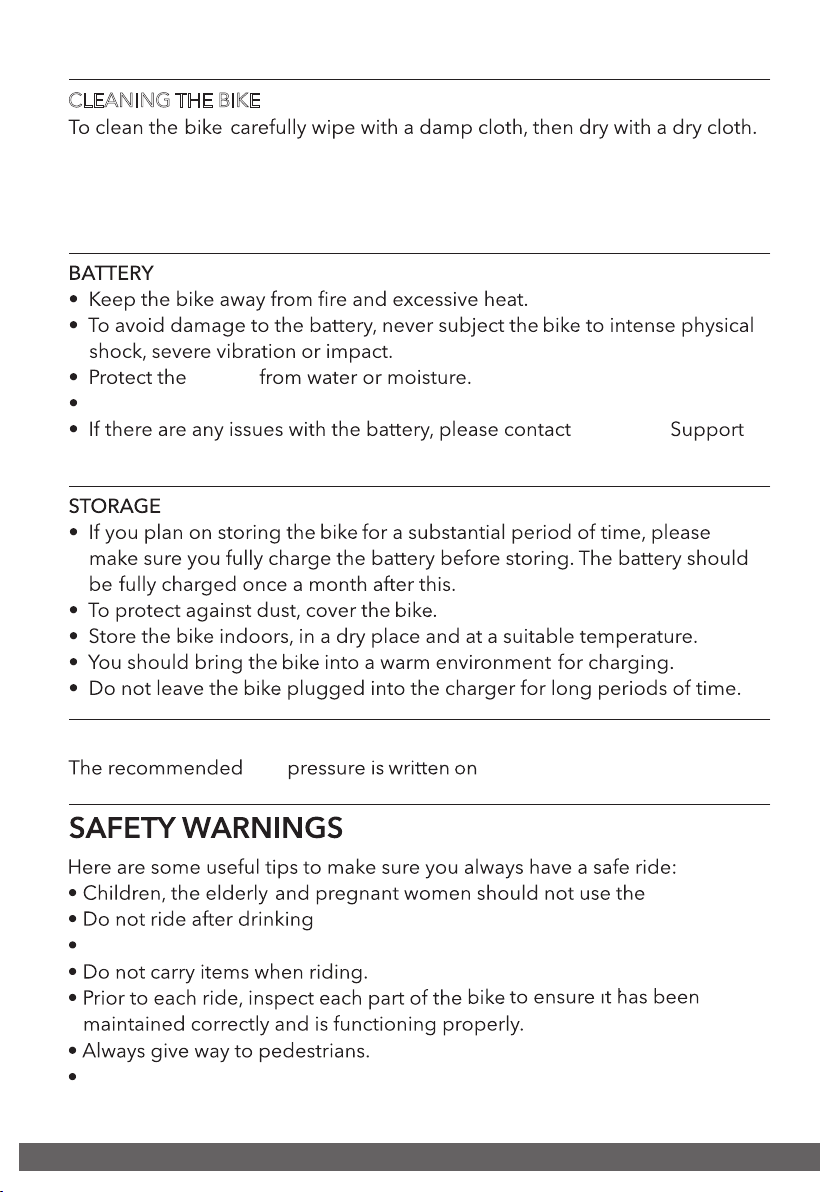 CLEANING THE BIKE
To clean the bike carefully wipe with a damp cloth, then dry with a dry cloth.

BATTERY
• Keep the bike away from fire and excessive heat.
• To avoid damage to the battery, never subject the bike to intense physical shock, severe vibration or impact.
• Protect the from water or moisture.
•
• If there are any issues with the battery, please contact Support

STORAGE
• If you plan on storing the bike for a substantial period of time, please make sure you fully charge the battery before storing. The battery should be fully charged once a month after this.
• To protect against dust, cover the bike.
• Store the bike indoors, in a dry place and at a suitable temperature.
• You should bring the bike into a warm environment for charging.
• Do not leave the bike plugged into the charger for long periods of time.

The recommended pressure is written on

SAFETY WARNINGS
Here are some useful tips to make sure you always have a safe ride:
• Children, the elderly and pregnant women should not use the
• Do not ride after drinking
•
• Do not carry items when riding.
• Prior to each ride, inspect each part of the bike to ensure it has been maintained correctly and is functioning properly.
• Always give way to pedestrians.
•